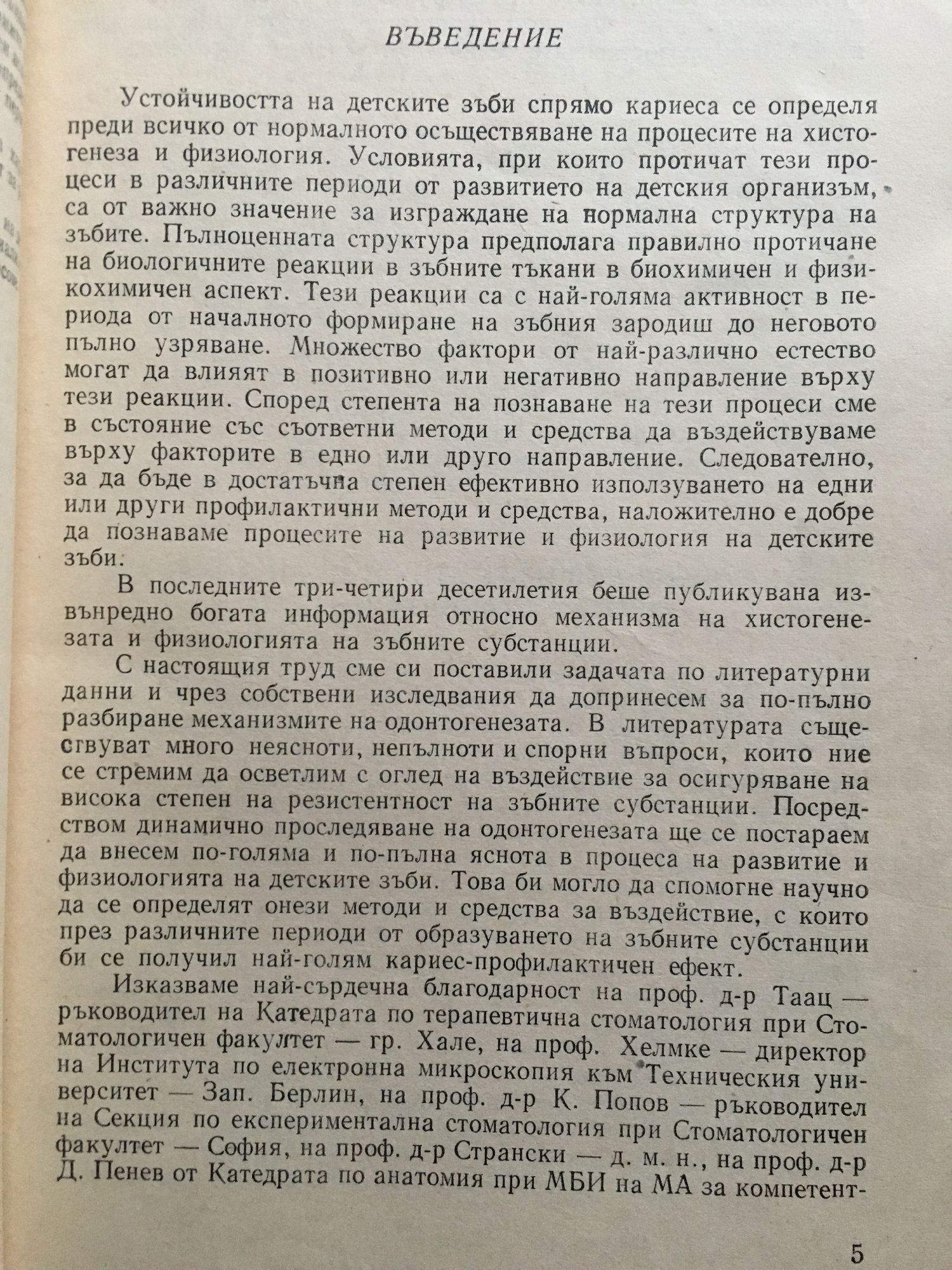 ВЪВЕДЕНИЕ

Устойчивостта на детските зъби спрямо кариеса се определя преди всичко от нормалното осъществяване на процесите на хистогенеза и физиология. Условията, при които протичат тези процеси в различните периоди от развитието на детския организъм, са от важно значение за изграждане на нормална структура на зъбите. Пълноценната структура предполага правилно протичане на биологичните реакции в зъбните тъкани в биохимичен и физикохимичен аспект. Тези реакции са с най-голяма активност в периода от началното формиране на зъбния зародиш до неговото пълно узряване. Множество фактори от най-различно естество могат да влияят в позитивно или негативно направление върху тези реакции. Според степента на познаване на тези процеси сме в състояние със съответни методи и средства да въздействуваме върху факторите в едно или друго направление. Следователно, за да бъде в достатъчна степен ефективно използуването на едни или други профилактични методи и средства, наложително е добре да познаваме процесите на развитие и физиология на детските зъби.

В последните три-четири десетилетия беше публикувана извънредно богата информация относно механизма на хистогенезата и физиологията на зъбните субстанции.

С настоящия труд сме си поставили задачата по литературни данни и чрез собствени изследвания да допринесем за по-пълно разбиране механизмите на одонтогенезата. В литературата съществуват много неясноти, непълноти и спорни въпроси, които ние се стремим да осветлим с оглед на въздействие за осигуряване на висока степен на резистентност на зъбните субстанции. Посредством динамично проследяване на одонтогенезата ще се постараем да внесем по-голяма и по-пълна яснота в процеса на развитие и физиологията на детските зъби. Това би могло да спомогне научно да се определят онези методи и средства за въздействие, с които през различните периоди от образуването на зъбните субстанции би се получил най-голям кариес-профилактичен ефект.

Изказваме най-сърдечна благодарност на проф. д-р Таац — ръководител на Катедрата по терапевтична стоматология при Стоматологичен факултет — гр. Хале, на проф. Хелмке — директор на Института по електронна микроскопия към Техническия университет — Зап. Берлин, на проф. д-р К. Попов — ръководител на Секция по експериментална стоматология при Стоматологичен факултет — София, на проф. д-р Странски — д. м. н., на проф. д-р Д. Пенев от Катедрата по анатомия при МБИ на МА за компетент-

5